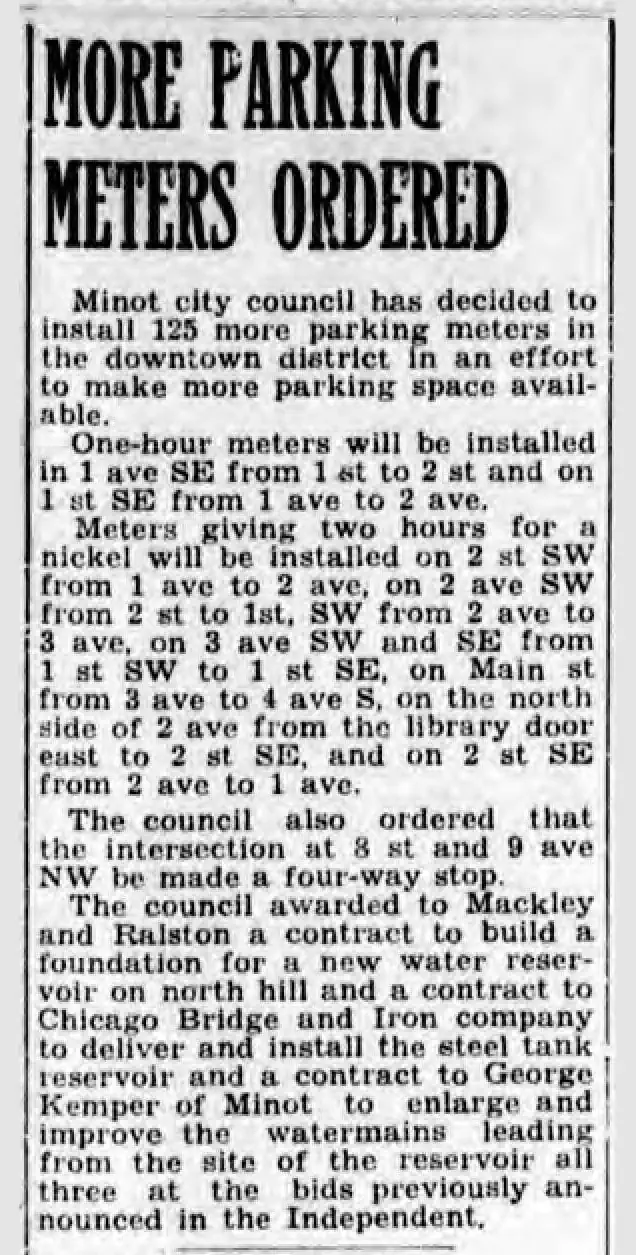 MORE PARKING METERS ORDERED

Minot city council has decided to install 125 more parking meters in the downtown district in an effort to make more parking space available.

One-hour meters will be installed in 1 ave SE from 1 st to 2 st and on 1 st SE from 1 ave to 2 ave.

Meters giving two hours for a nickel will be installed on 2 st SW from 1 ave to 2 ave, on 2 ave SW from 2 st to 1st, SW from 2 ave to 3 ave, on 3 ave SW and SE from 1 st SW to 1 st SE, on Main st from 3 ave to 4 ave S, on the north side of 2 ave from the library door east to 2 st SE, and on 2 st SE from 2 ave to 1 ave.

The council also ordered that the intersection at 8 st and 9 ave NW be made a four-way stop.

The council awarded to Mackley and Ralston a contract to build a foundation for a new water reservoir on north hill and a contract to Chicago Bridge and Iron company to deliver and install the steel tank reservoir and a contract to George Kemper of Minot to enlarge and improve the watermains leading from the site of the reservoir all three at the bids previously announced in the Independent.